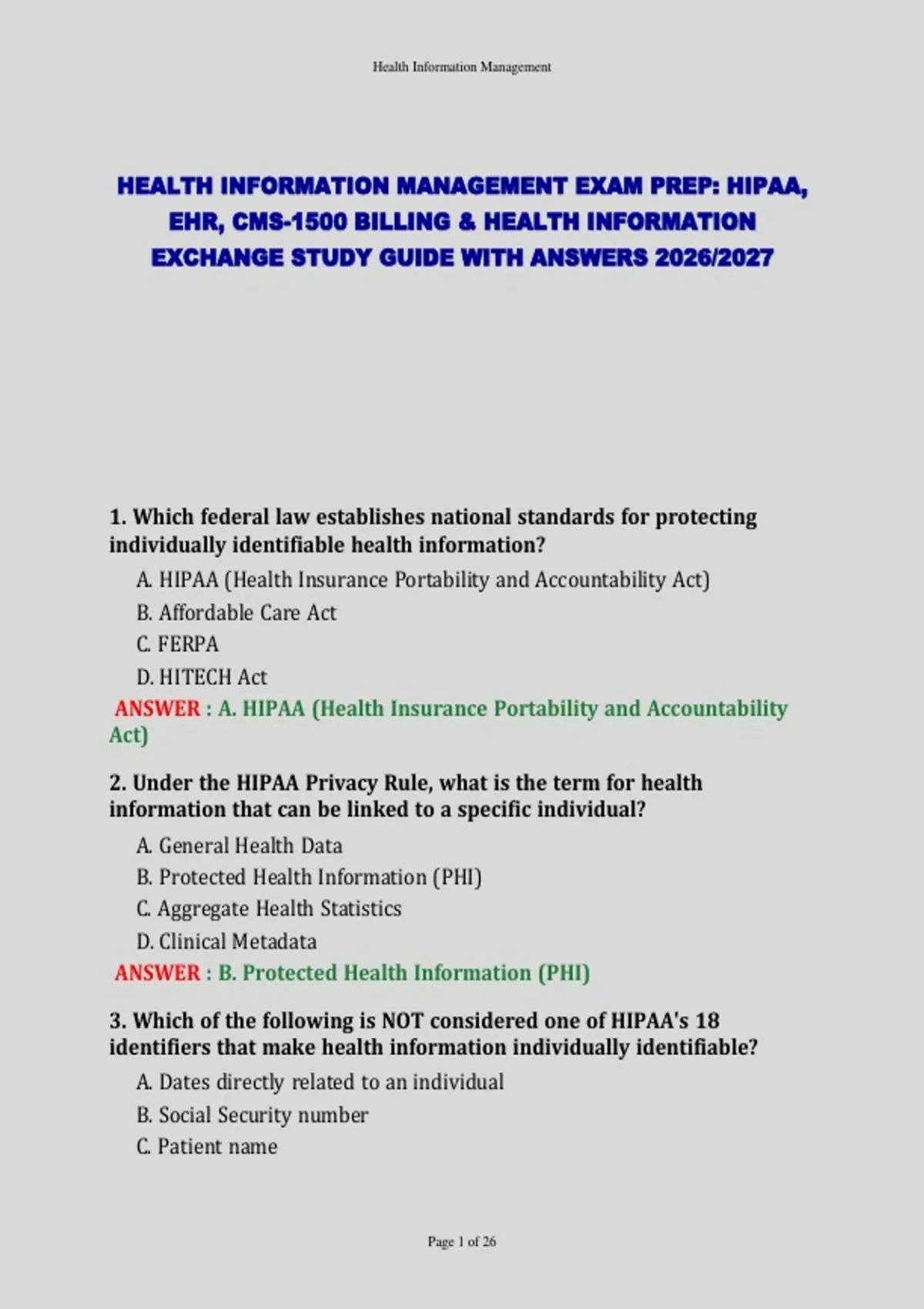 Health Information Management

HEALTH INFORMATION MANAGEMENT EXAM PREP: HIPAA, EHR, CMS-1500 BILLING & HEALTH INFORMATION EXCHANGE STUDY GUIDE WITH ANSWERS 2026/2027

1. Which federal law establishes national standards for protecting individually identifiable health information?

A. HIPAA (Health Insurance Portability and Accountability Act)
B. Affordable Care Act
C. FERPA
D. HITECH Act

ANSWER : A. HIPAA (Health Insurance Portability and Accountability Act)

2. Under the HIPAA Privacy Rule, what is the term for health information that can be linked to a specific individual?

A. General Health Data
B. Protected Health Information (PHI)
C. Aggregate Health Statistics
D. Clinical Metadata

ANSWER : B. Protected Health Information (PHI)

3. Which of the following is NOT considered one of HIPAA's 18 identifiers that make health information individually identifiable?

A. Dates directly related to an individual
B. Social Security number
C. Patient name

Page 1 of 26